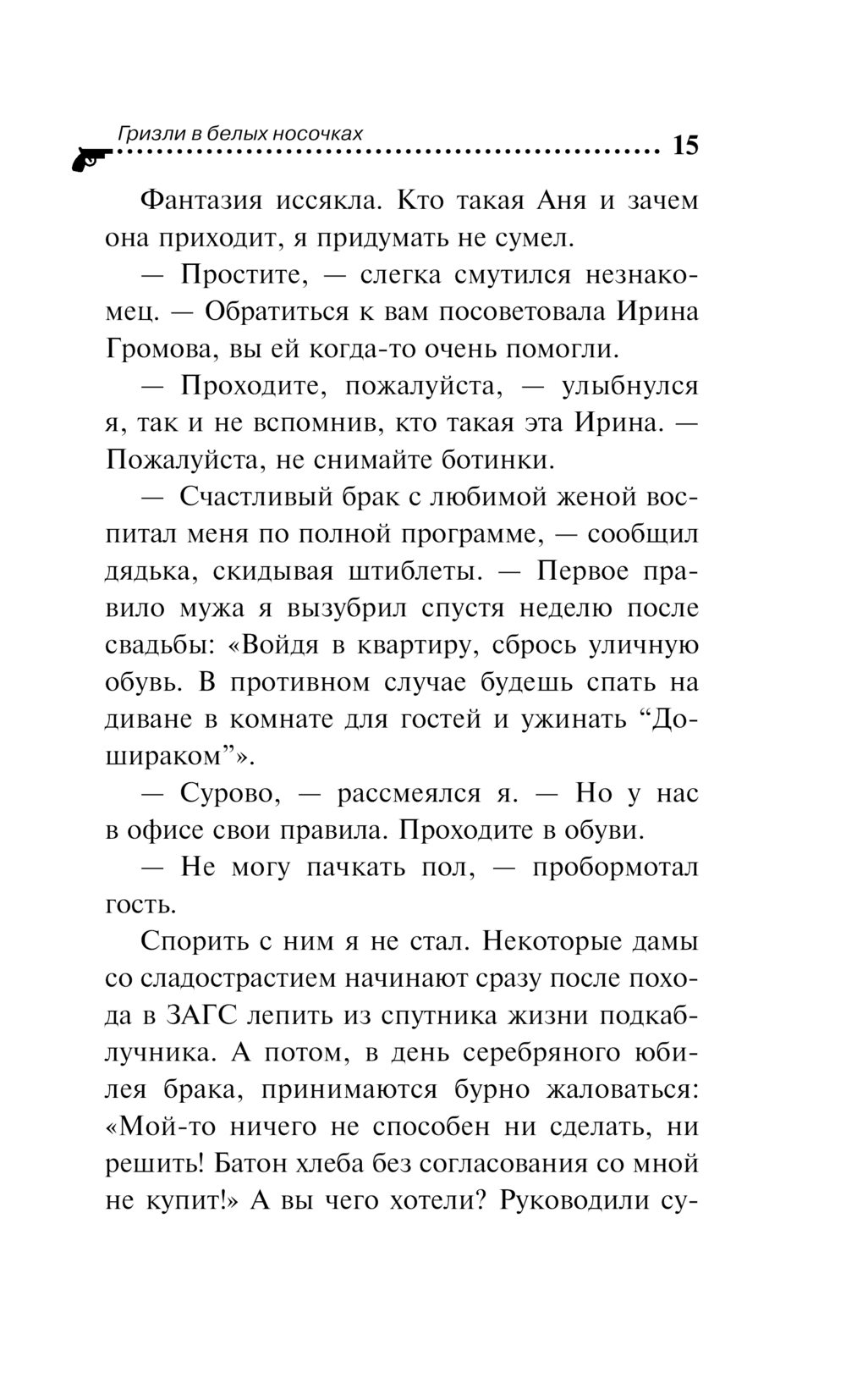 Гризли в белых носочках 15

Фантазия иссякла. Кто такая Аня и зачем она приходит, я придумать не сумел.

— Простите, — слегка смутился незнакомец. — Обратиться к вам посоветовала Ирина Громова, вы ей когда-то очень помогли.

— Проходите, пожалуйста, — улыбнулся я, так и не вспомнив, кто такая эта Ирина. — Пожалуйста, не снимайте ботинки.

— Счастливый брак с любимой женой воспитал меня по полной программе, — сообщил дядька, скидывая штиблеты. — Первое правило мужа я вызубрил спустя неделю после свадьбы: «Войдя в квартиру, сбрось уличную обувь. В противном случае будешь спать на диване в комнате для гостей и ужинать “Дошираком”».

— Сурово, — рассмеялся я. — Но у нас в офисе свои правила. Проходите в обуви.

— Не могу пачкать пол, — пробормотал гость.

Спорить с ним я не стал. Некоторые дамы со сладострастием начинают сразу после похода в ЗАГС лепить из спутника жизни подкаблучника. А потом, в день серебряного юбилея брака, принимаются бурно жаловаться: «Мой-то ничего не способен ни сделать, ни решить! Батон хлеба без согласования со мной не купит!» А вы чего хотели? Руководили су-